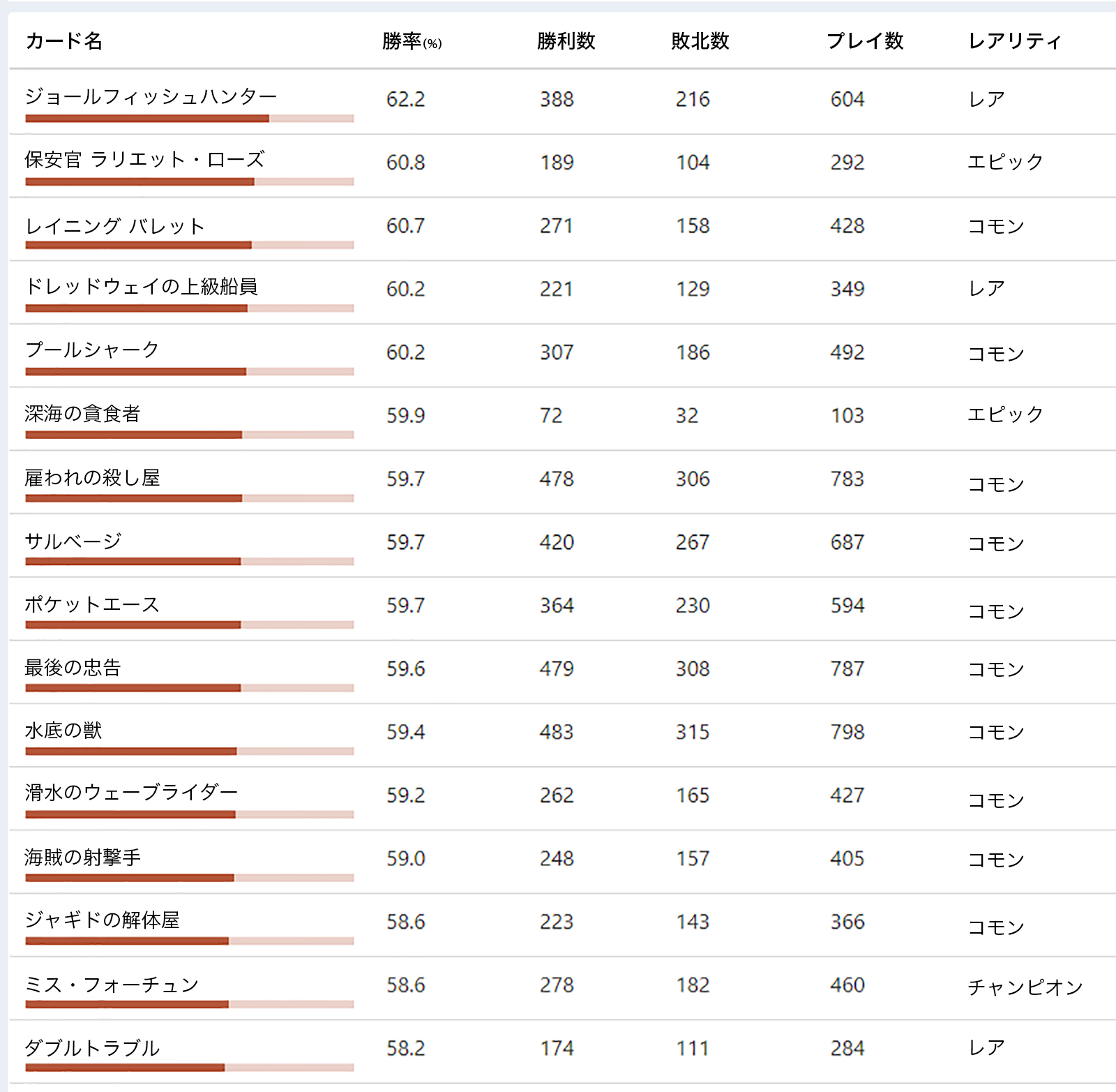 | カード名 | 勝率(%) | 勝利数 | 敗北数 | プレイ数 | レアリティ |
|---|---|---|---|---|---|
| ジョールフィッシュハンター | 62.2 | 388 | 216 | 604 | レア |
| 保安官 ラリエット・ローズ | 60.8 | 189 | 104 | 292 | エピック |
| レイニング バレット | 60.7 | 271 | 158 | 428 | コモン |
| ドレッドウェイの上級船員 | 60.2 | 221 | 129 | 349 | レア |
| プールシャーク | 60.2 | 307 | 186 | 492 | コモン |
| 深海の貪食者 | 59.9 | 72 | 32 | 103 | エピック |
| 雇われの殺し屋 | 59.7 | 478 | 306 | 783 | コモン |
| サルベージ | 59.7 | 420 | 267 | 687 | コモン |
| ポケットエース | 59.7 | 364 | 230 | 594 | コモン |
| 最後の忠告 | 59.6 | 479 | 308 | 787 | コモン |
| 水底の獣 | 59.4 | 483 | 315 | 798 | コモン |
| 滑水のウェーブライダー | 59.2 | 262 | 165 | 427 | コモン |
| 海賊の射撃手 | 59.0 | 248 | 157 | 405 | コモン |
| ジャギドの解体屋 | 58.6 | 223 | 143 | 366 | コモン |
| ミス・フォーチュン | 58.6 | 278 | 182 | 460 | チャンピオン |
| ダブルトラブル | 58.2 | 174 | 111 | 284 | レア |